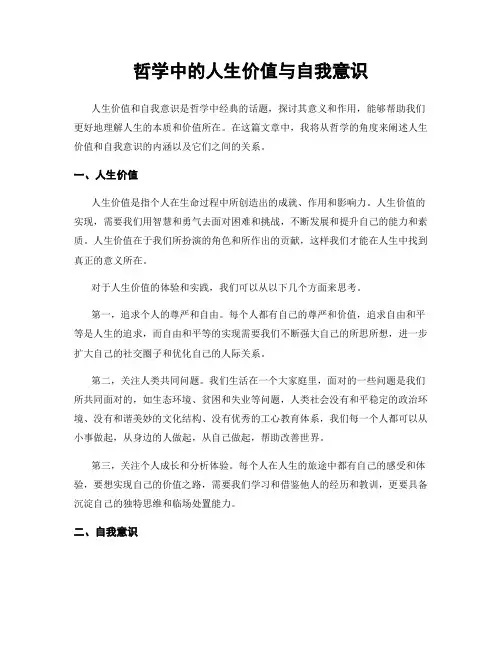 哲学中的人生价值与自我意识

人生价值和自我意识是哲学中经典的话题，探讨其意义和作用，能够帮助我们更好地理解人生的本质和价值所在。在这篇文章中，我将从哲学的角度来阐述人生价值和自我意识的内涵以及它们之间的关系。

一、人生价值

人生价值是指个人在生命过程中所创造出的成就、作用和影响力。人生价值的实现，需要我们用智慧和勇气去面对困难和挑战，不断发展和提升自己的能力和素质。人生价值在于我们所扮演的角色和所作出的贡献，这样我们才能在人生中找到真正的意义所在。

对于人生价值的体验和实践，我们可以从以下几个方面来思考。

第一，追求个人的尊严和自由。每个人都有自己的尊严和价值，追求自由和平等是人生的追求，而自由和平等的实现需要我们不断强大自己的所思所想，进一步扩大自己的社交圈子和优化自己的人际关系。

第二，关注人类共同问题。我们生活在一个大家庭里，面对的一些问题是我们所共同面对的，如生态环境、贫困和失业等问题，人类社会没有和平稳定的政治环境、没有和谐美妙的文化结构、没有优秀的工心教育体系，我们每一个人都可以从小事做起，从身边的人做起，从自己做起，帮助改善世界。

第三，关注个人成长和分析体验。每个人在人生的旅途中都有自己的感受和体验，要想实现自己的价值之路，需要我们学习和借鉴他人的经历和教训，更要具备沉淀自己的独特思维和临场处置能力。

二、自我意识